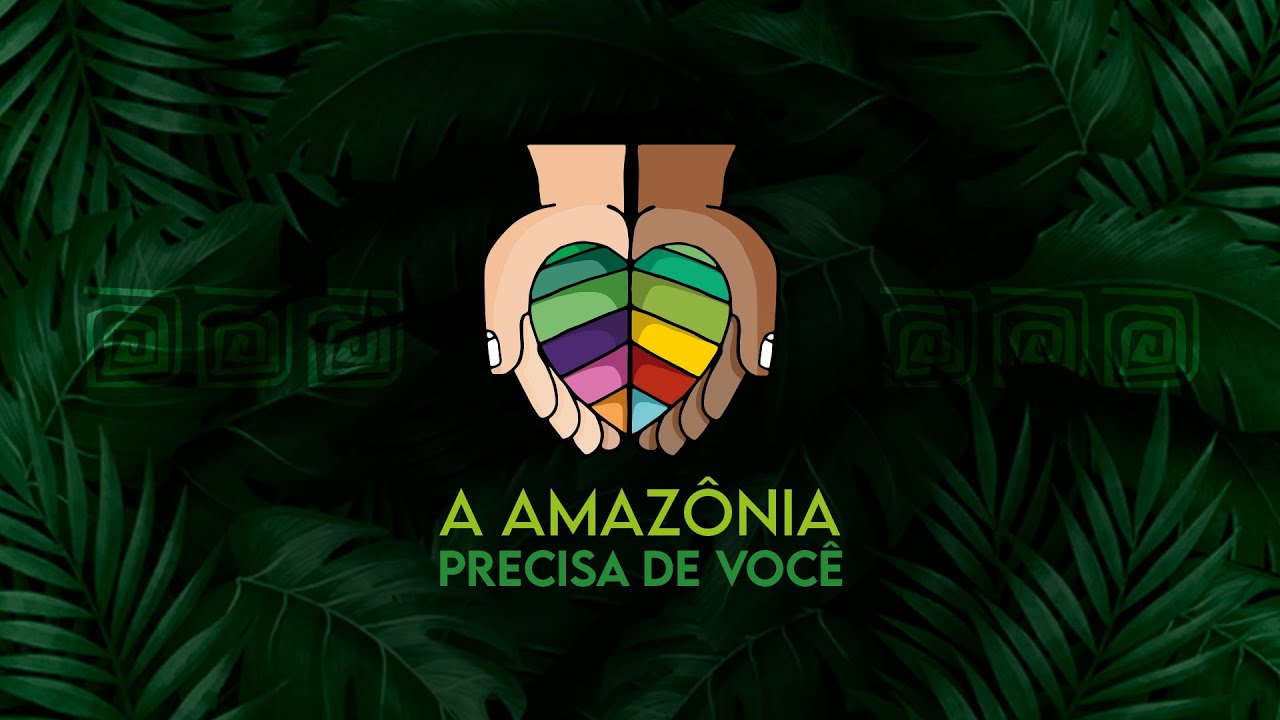 A AMAZÔNIA
PRECISA DE VOCÊ